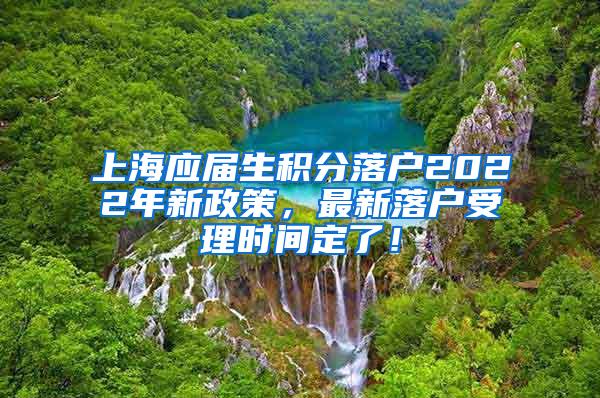 上海应届生积分落户2022年新政策，最新落户受理时间定了！